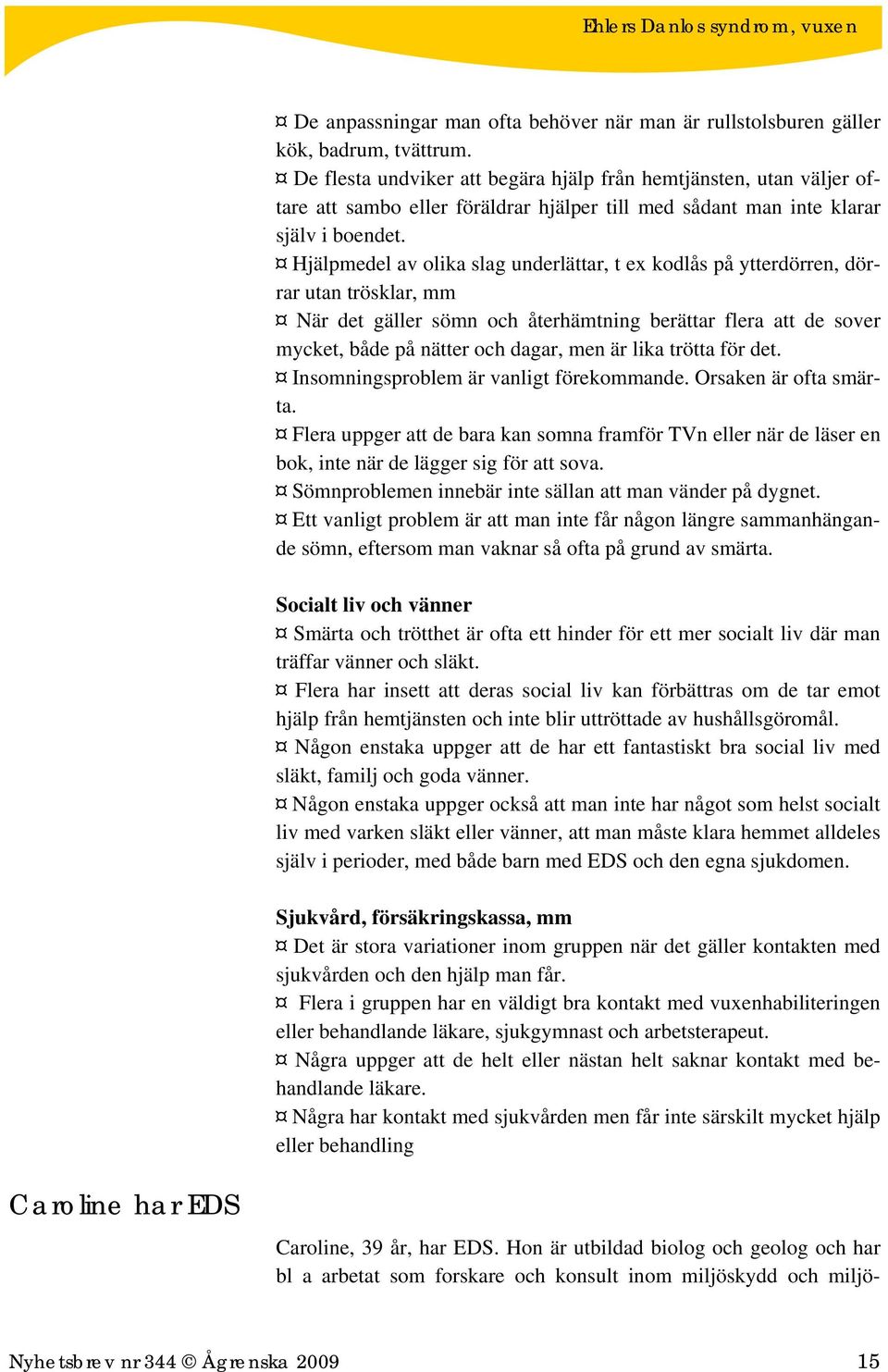 Ehlers Danlos syndrom, vuxen

¤ De anpassningar man ofta behöver när man är rullstolsburen gäller kök, badrum, tvättrum.
¤ De flesta undviker att begära hjälp från hemtjänsten, utan väljer oftare att sambo eller föräldrar hjälper till med sådant man inte klarar själv i boendet.
¤ Hjälpmedel av olika slag underlättar, t ex kodlås på ytterdörren, dörrar utan trösklar, mm
¤ När det gäller sömn och återhämtning berättar flera att de sover mycket, både på nätter och dagar, men är lika trötta för det.
¤ Insomningsproblem är vanligt förekommande. Orsaken är ofta smärta.
¤ Flera uppger att de bara kan somna framför TVn eller när de läser en bok, inte när de lägger sig för att sova.
¤ Sömnproblemen innebär inte sällan att man vänder på dygnet.
¤ Ett vanligt problem är att man inte får någon längre sammanhängande sömn, eftersom man vaknar så ofta på grund av smärta.

Socialt liv och vänner
¤ Smärta och trötthet är ofta ett hinder för ett mer socialt liv där man träffar vänner och släkt.
¤ Flera har insett att deras social liv kan förbättras om de tar emot hjälp från hemtjänsten och inte blir uttröttade av hushållsgöromål.
¤ Någon enstaka uppger att de har ett fantastiskt bra social liv med släkt, familj och goda vänner.
¤ Någon enstaka uppger också att man inte har något som helst socialt liv med varken släkt eller vänner, att man måste klara hemmet alldeles själv i perioder, med både barn med EDS och den egna sjukdomen.

Sjukvård, försäkringskassa, mm
¤ Det är stora variationer inom gruppen när det gäller kontakten med sjukvården och den hjälp man får.
¤ Flera i gruppen har en väldigt bra kontakt med vuxenhabiliteringen eller behandlande läkare, sjukgymnast och arbetsterapeut.
¤ Några uppger att de helt eller nästan helt saknar kontakt med behandlande läkare.
¤ Några har kontakt med sjukvården men får inte särskilt mycket hjälp eller behandling

Caroline har EDS

Caroline, 39 år, har EDS. Hon är utbildad biolog och geolog och har bl a arbetat som forskare och konsult inom miljöskydd och miljö-

Nyhetsbrev nr 344 © Ågrenska 2009 15